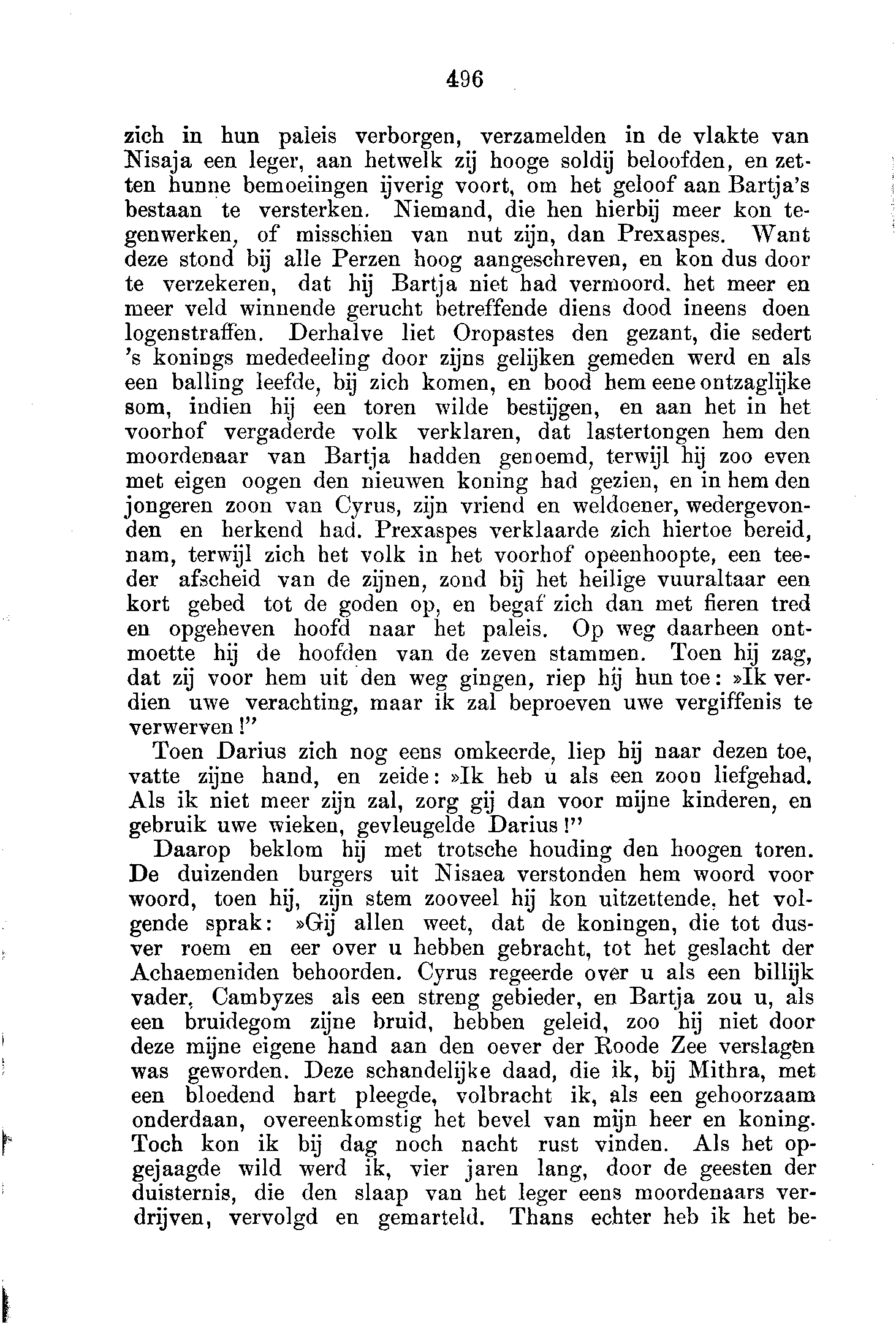 496

zich in hun paleis verborgen, verzamelden in de vlakte van Nisaja een leger, aan hetwelk zij hooge soldij beloofden, en zetten hunne bemoeiingen ijverig voort, om het geloof aan Bartja's bestaan te versterken. Niemand, die hen hierbij meer kon tegenwerken, of misschien van nut zijn, dan Prexaspes. Want deze stond bij alle Perzen hoog aangeschreven, en kon dus door te verzekeren, dat hij Bartja niet had vermoord. het meer en meer veld winnende gerucht betreffende diens dood ineens doen logenstraffen. Derhalve liet Oropastes den gezant, die sedert 's konings mededeeling door zijns gelijken gemeden werd en als een balling leefde, bij zich komen, en bood hem eene ontzaglijke som, indien hij een toren wilde bestijgen, en aan het in het voorhof vergaderde volk verklaren, dat lastertongen hem den moordenaar van Bartja hadden genoemd, terwijl hij zoo even met eigen oogen den nieuwen koning had gezien, en in hem den jongeren zoon van Cyrus, zijn vriend en weldoener, wedergevonden en herkend had. Prexaspes verklaarde zich hiertoe bereid, nam, terwijl zich het volk in het voorhof opeenhoopte, een teeder afscheid van de zijnen, zond bij het heilige vuuraltaar een kort gebed tot de goden op, en begaf zich dan met fieren tred en opgeheven hoofd naar het paleis. Op weg daarheen ontmoette hij de hoofden van de zeven stammen. Toen hij zag, dat zij voor hem uit den weg gingen, riep hij hun toe: »Ik verdien uwe verachting, maar ik zal beproeven uwe vergiffenis te verwerven!"

Toen Darius zich nog eens omkeerde, liep hij naar dezen toe, vatte zijne hand, en zeide: »Ik heb u als een zoon liefgehad. Als ik niet meer zijn zal, zorg gij dan voor mijne kinderen, en gebruik uwe wieken, gevleugelde Darius!"

Daarop beklom hij met trotsche houding den hoogen toren. De duizenden burgers uit Nisaea verstonden hem woord voor woord, toen hij, zijn stem zooveel hij kon uitzettende, het volgende sprak: »Gij allen weet, dat de koningen, die tot dusver roem en eer over u hebben gebracht, tot het geslacht der Achaemeniden behoorden. Cyrus regeerde over u als een billijk vader, Cambyzes als een streng gebieder, en Bartja zou u, als een bruidegom zijne bruid, hebben geleid, zoo hij niet door deze mijne eigene hand aan den oever der Roode Zee verslagen was geworden. Deze schandelijke daad, die ik, bij Mithra, met een bloedend hart pleegde, volbracht ik, als een gehoorzaam onderdaan, overeenkomstig het bevel van mijn heer en koning. Toch kon ik bij dag noch nacht rust vinden. Als het opgejaagde wild werd ik, vier jaren lang, door de geesten der duisternis, die den slaap van het leger eens moordenaars verdrijven, vervolgd en gemarteld. Thans echter heb ik het be-